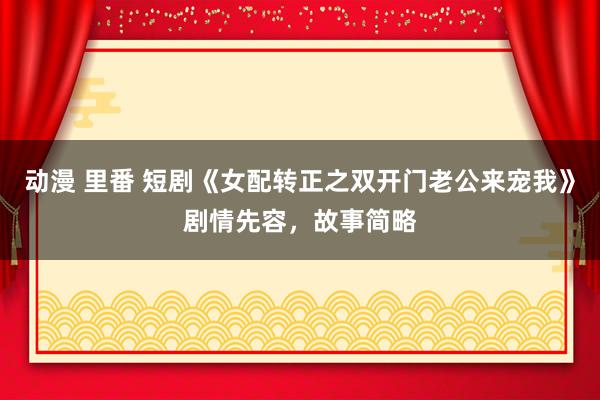 动漫 里番 短剧《女配转正之双开门老公来宠我》剧情先容，故事简略